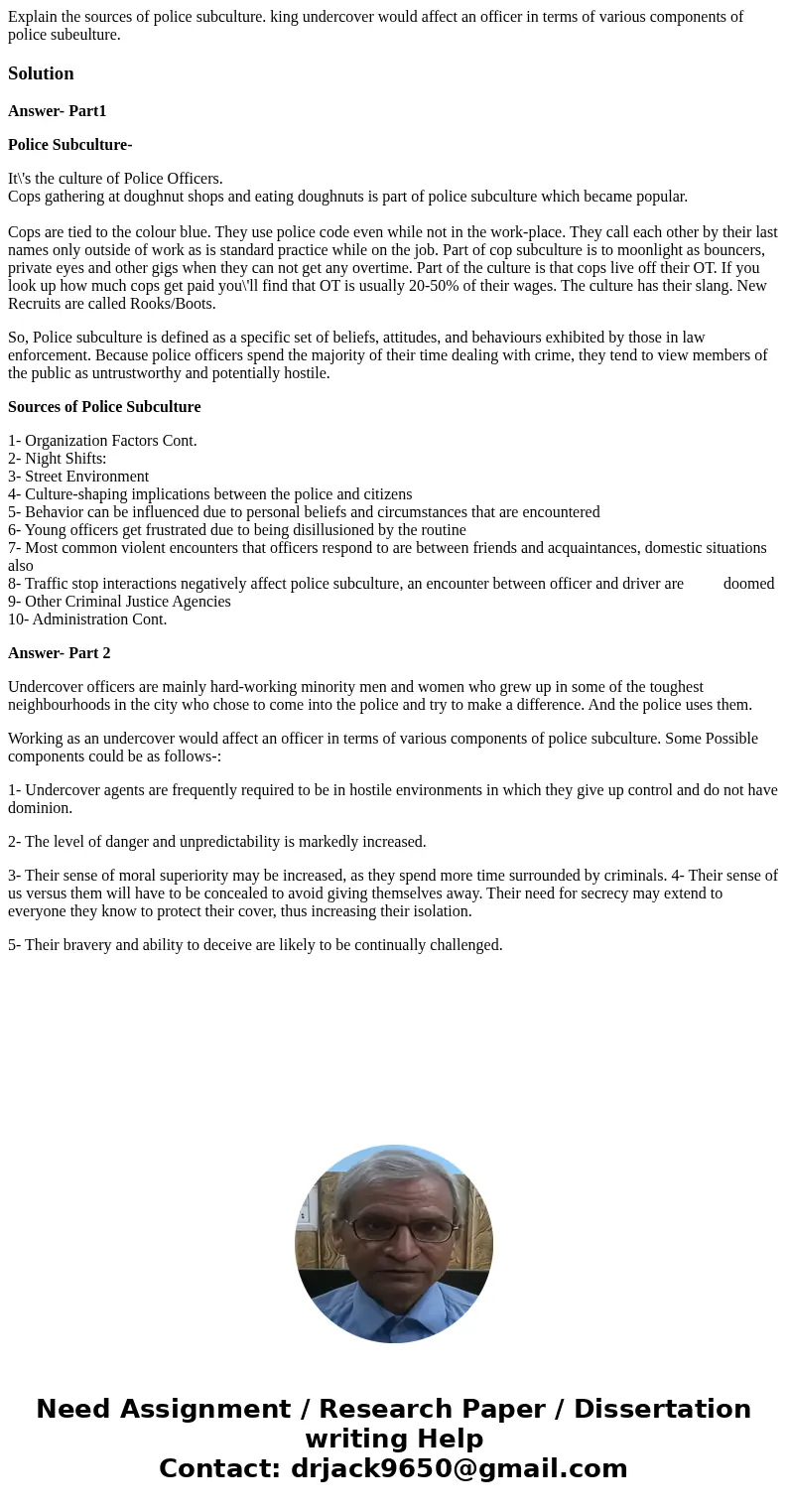 Explain the sources of police subculture. king undercover would affect an officer in terms of various components of police subeulture.

Solution

Answer- Part1

Police Subculture-

It\'s the culture of Police Officers.
Cops gathering at doughnut shops and eating doughnuts is part of police subculture which became popular.

Cops are tied to the colour blue. They use police code even while not in the work-place. They call each other by their last names only outside of work as is standard practice while on the job. Part of cop subculture is to moonlight as bouncers, private eyes and other gigs when they can not get any overtime. Part of the culture is that cops live off their OT. If you look up how much cops get paid you\'ll find that OT is usually 20-50% of their wages. The culture has their slang. New Recruits are called Rooks/Boots.

So, Police subculture is defined as a specific set of beliefs, attitudes, and behaviours exhibited by those in law enforcement. Because police officers spend the majority of their time dealing with crime, they tend to view members of the public as untrustworthy and potentially hostile.

Sources of Police Subculture

1- Organization Factors Cont.
2- Night Shifts:
3- Street Environment
4- Culture-shaping implications between the police and citizens
5- Behavior can be influenced due to personal beliefs and circumstances that are encountered
6- Young officers get frustrated due to being disillusioned by the routine
7- Most common violent encounters that officers respond to are between friends and acquaintances, domestic situations also
8- Traffic stop interactions negatively affect police subculture, an encounter between officer and driver are doomed
9- Other Criminal Justice Agencies
10- Administration Cont.

Answer- Part 2

Undercover officers are mainly hard-working minority men and women who grew up in some of the toughest neighbourhoods in the city who chose to come into the police and try to make a difference. And the police uses them.

Working as an undercover would affect an officer in terms of various components of police subculture. Some Possible components could be as follows-:

1- Undercover agents are frequently required to be in hostile environments in which they give up control and do not have dominion.

2- The level of danger and unpredictability is markedly increased.

3- Their sense of moral superiority may be increased, as they spend more time surrounded by criminals. 4- Their sense of us versus them will have to be concealed to avoid giving themselves away. Their need for secrecy may extend to everyone they know to protect their cover, thus increasing their isolation.

5- Their bravery and ability to deceive are likely to be continually challenged.

Need Assignment / Research Paper / Dissertation writing Help
Contact: drjack9650@gmail.com